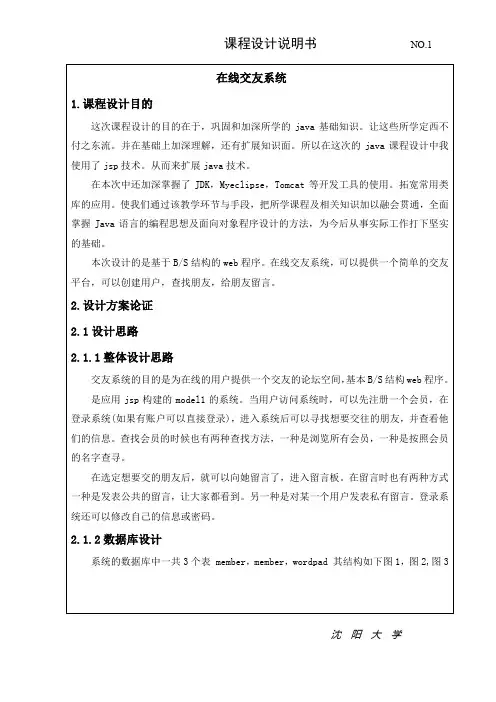 课程设计说明书 NO.1

在线交友系统

1.课程设计目的

这次课程设计的目的在于，巩固和加深所学的 java 基础知识。让这些所学定西不付之东流。并在基础上加深理解，还有扩展知识面。所以在这次的 java 课程设计中我使用了 jsp 技术。从而来扩展 java 技术。

在本次中还加深掌握了 JDK，Myeclipse，Tomcat 等开发工具的使用。拓宽常用类库的应用。使我们通过该教学环节与手段，把所学课程及相关知识加以融会贯通，全面掌握 Java 语言的编程思想及面向对象程序设计的方法，为今后从事实际工作打下坚实的基础。

本次设计的是基于 B/S 结构的 web 程序。在线交友系统，可以提供一个简单的交友平台，可以创建用户，查找朋友，给朋友留言。

2.设计方案论证

2.1 设计思路

2.1.1 整体设计思路

交友系统的目的是为在线的用户提供一个交友的论坛空间，基本 B/S 结构 web 程序。

是应用 jsp 构建的 model1 的系统。当用户访问系统时，可以先注册一个会员，在登录系统(如果有账户可以直接登录)，进入系统后可以寻找想要交往的朋友，并查看他们的信息。查找会员的时候也有两种查找方法，一种是浏览所有会员，一种是按照会员的名字查寻。

在选定想要交的朋友后，就可以向她留言了，进入留言板。在留言时也有两种方式一种是发表公共的留言，让大家都看到。另一种是对某一个用户发表私有留言。登录系统还可以修改自己的信息或密码。

2.1.2 数据库设计

系统的数据库中一共 3 个表 member，member，wordpad 其结构如下图 1，图 2,图 3

沈 阳 大 学